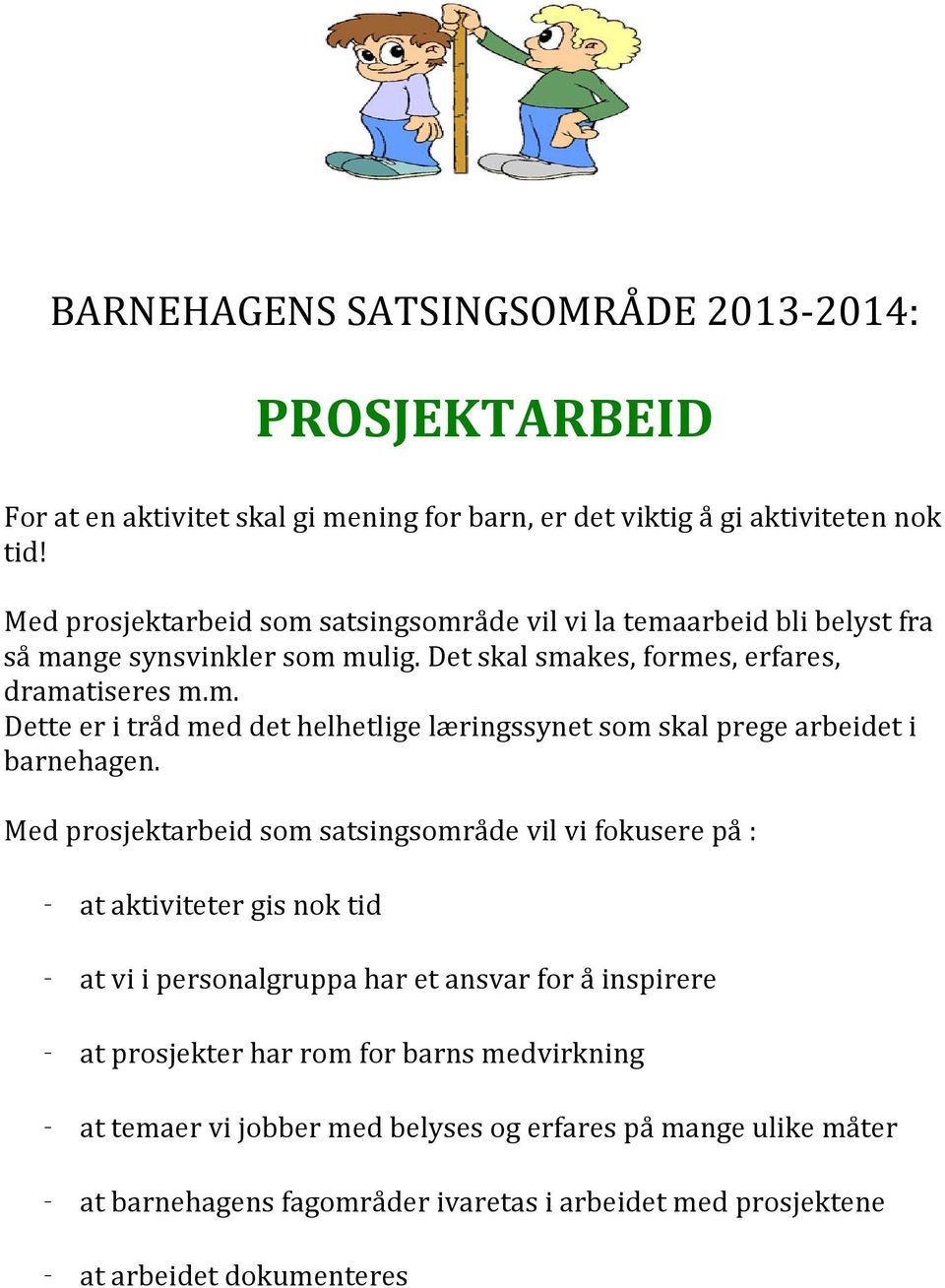 BARNEHAGENS SATSINGSOMRÅDE 2013-2014:

PROSJEKTARBEID

For at en aktivitet skal gi mening for barn, er det viktig å gi aktiviteten nok tid!

Med prosjektarbeid som satsingsområde vil vi la temaarbeid bli belyst fra så mange synsvinkler som mulig. Det skal smakes, formes, erfares, dramatiseres m.m.
Dette er i tråd med det helhetlige læringssynet som skal prege arbeidet i barnehagen.

Med prosjektarbeid som satsingsområde vil vi fokusere på :

- at aktiviteter gis nok tid

- at vi i personalgruppa har et ansvar for å inspirere

- at prosjekter har rom for barns medvirkning

- at temaer vi jobber med belyses og erfares på mange ulike måter

- at barnehagens fagområder ivaretas i arbeidet med prosjektene

- at arbeidet dokumenteres